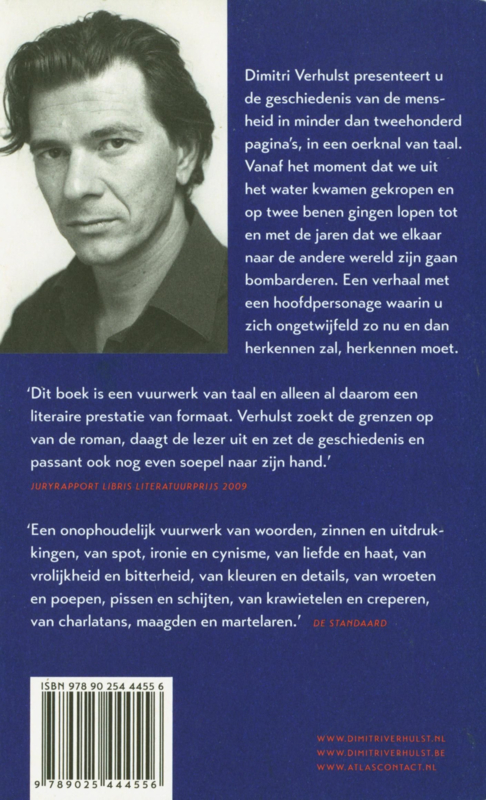 Dimitri Verhulst presenteert u de geschiedenis van de mensheid in minder dan tweehonderd pagina's, in een oerknal van taal. Vanaf het moment dat we uit het water kwamen gekropen en op twee benen gingen lopen tot en met de jaren dat we elkaar naar de andere wereld zijn gaan bombarderen. Een verhaal met een hoofdpersonage waarin u zich ongetwijfeld zo nu en dan herkennen zal, herkennen moet.

'Dit boek is een vuurwerk van taal en alleen al daarom een literaire prestatie van formaat. Verhulst zoekt de grenzen op van de roman, daagt de lezer uit en zet de geschiedenis en passant ook nog even soepel naar zijn hand.'
JURYRAPPORT LIBRIS LITERATUURPRIJS 2009

'Een onophoudelijk vuurwerk van woorden, zinnen en uitdrukkingen, van spot, ironie en cynisme, van liefde en haat, van vrolijkheid en bitterheid, van kleuren en details, van wroeten en poepen, pissen en schijten, van krawietelen en creperen, van charlatans, maagden en martelaren.' DE STANDAARD

ISBN 978 90 254 4455 6

9 789025 444556

WWW.DIMITRIVERHULST.NL
WWW.DIMITRIVERHULST.BE
WWW.ATLASCONTACT.NL